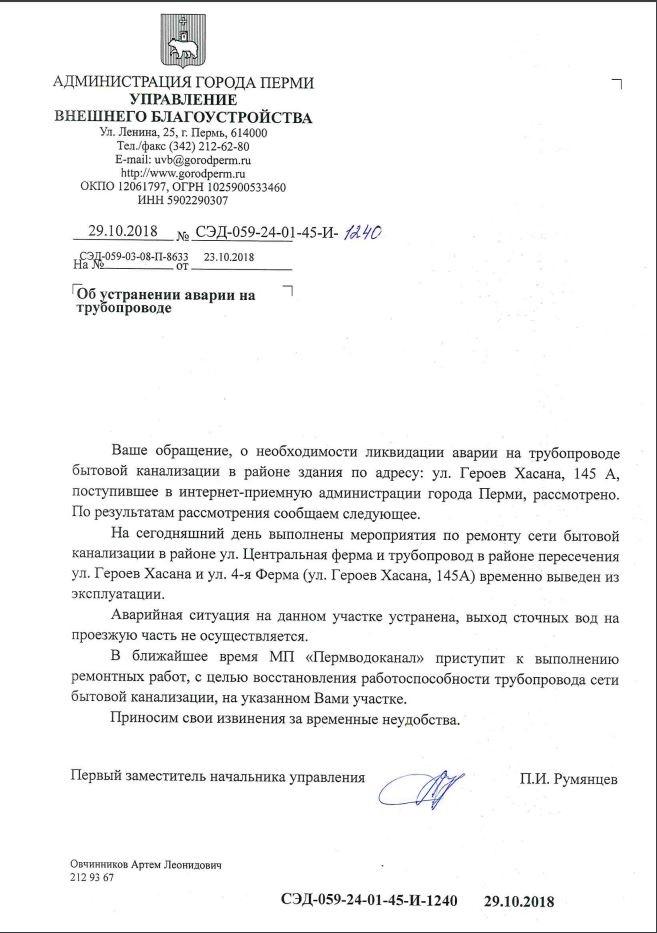 АДМИНИСТРАЦИЯ ГОРОДА ПЕРМИ
УПРАВЛЕНИЕ
ВНЕШНЕГО БЛАГОУСТРОЙСТВА
Ул. Ленина, 25, г. Пермь, 614000
Тел./факс (342) 212-62-80
E-mail: uvb@gorodperm.ru
http://www.gorodperm.ru
ОКПО 12061797, ОГРН 1025900533460
ИНН 5902290307

29.10.2018 № СЭД-059-24-01-45-И-1240

На № СЭД-059-03-08-П-8633 от 23.10.2018

Об устранении аварии на трубопроводе

Ваше обращение, о необходимости ликвидации аварии на трубопроводе бытовой канализации в районе здания по адресу: ул. Героев Хасана, 145 А, поступившее в интернет-приемную администрации города Перми, рассмотрено. По результатам рассмотрения сообщаем следующее.

На сегодняшний день выполнены мероприятия по ремонту сети бытовой канализации в районе ул. Центральная ферма и трубопровод в районе пересечения ул. Героев Хасана и ул. 4-я Ферма (ул. Героев Хасана, 145А) временно выведен из эксплуатации.

Аварийная ситуация на данном участке устранена, выход сточных вод на проезжую часть не осуществляется.

В ближайшее время МП «Пермводоканал» приступит к выполнению ремонтных работ, с целью восстановления работоспособности трубопровода сети бытовой канализации, на указанном Вами участке.

Приносим свои извинения за временные неудобства.

Первый заместитель начальника управления П.И. Румянцев

Овчинников Артем Леонидович
212 93 67

СЭД-059-24-01-45-И-1240 29.10.2018